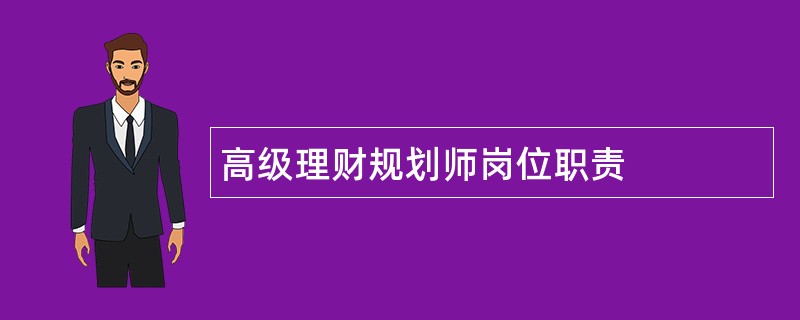 高级理财规划师岗位职责